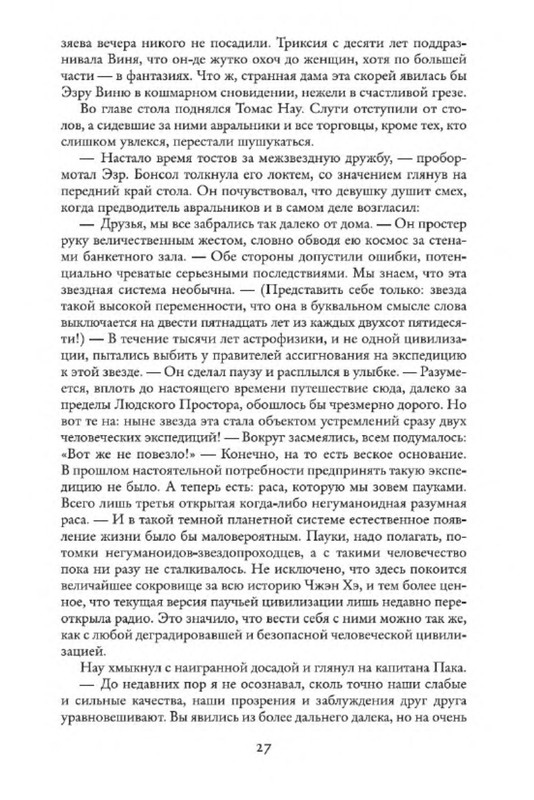 зяева вечера никого не посадили. Триксия с десяти лет поддразнивала Виня, что он-де жутко охоч до женщин, хотя по большей части — в фантазиях. Что ж, странная дама эта скорей явилась бы Эзру Виню в кошмарном сновидении, нежели в счастливой грезе.

Во главе стола поднялся Томас Нау. Слуги отступили от столов, а сидевшие за ними авральники и все торговцы, кроме тех, кто слишком увлекся, перестали шушукаться.

— Настало время тостов за межзвездную дружбу, — пробормотал Эзр. Бонсол толкнула его локтем, со значением глянув на передний край стола. Он почувствовал, что девушку душит смех, когда предводитель авральников и в самом деле возгласил:

— Друзья, мы все забрались так далеко от дома. — Он простер руку величественным жестом, словно обводя ею космос за стенами банкетного зала. — Обе стороны допустили ошибки, потенциально чреватые серьезными последствиями. Мы знаем, что эта звездная система необычна. — (Представить себе только: звезда такой высокой переменности, что она в буквальном смысле слова выключается на двести пятнадцать лет из каждых двухсот пятидесяти!) — В течение тысячи лет астрофизики, и не одной цивилизации, пытались выбить у правителей ассигнования на экспедицию к этой звезде. — Он сделал паузу и расплылся в улыбке. — Разумеется, вплоть до настоящего времени путешествие сюда, далеко за пределы Людского Простора, обошлось бы чрезмерно дорого. Но вот те на: ныне звезда эта стала объектом устремлений сразу двух человеческих экспедиций! — Вокруг засмеялись, всем подумалось: «Вот же не повезло!» — Конечно, на то есть веское основание. В прошлом настоятельной потребности предпринять такую экспедицию не было. А теперь есть: раса, которую мы зовем пауками. Всего лишь третья открытая когда-либо негуманоидная разумная раса. — И в такой темной планетной системе естественное появление жизни было бы маловероятным. Пауки, надо полагать, потомки негуманоидов-звездопроходцев, а с такими человечество пока ни разу не сталкивалось. Не исключено, что здесь покоится величайшее сокровище за всю историю Чжэн Хэ, и тем более ценное, что текущая версия паучьей цивилизации лишь недавно переоткрыла радио. Это значило, что вести себя с ними можно так же, как с любой деградировавшей и безопасной человеческой цивилизацией.

Нау хмыкнул с наигранной досадой и глянул на капитана Пака.

— До недавних пор я не осознавал, сколь точно наши слабые и сильные качества, наши прозрения и заблуждения друг друга уравновешивают. Вы явились из более дальнего далека, но на очень

27